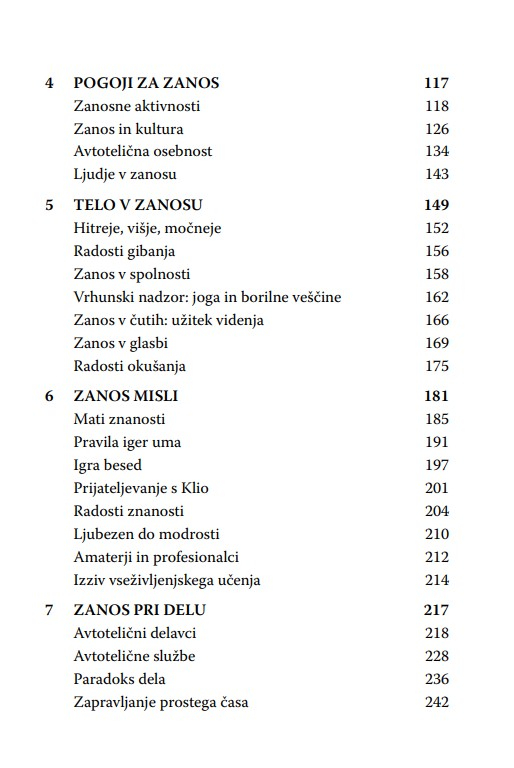 4 POGOJI ZA ZANOS 117
Zanosne aktivnosti 118
Zanos in kultura 126
Avtotelična osebnost 134
Ljudje v zanosu 143

5 TELO V ZANOSU 149
Hitreje, višje, močneje 152
Radosti gibanja 156
Zanos v spolnosti 158
Vrhunski nadzor: joga in borilne veščine 162
Zanos v čutih: užitek videnja 166
Zanos v glasbi 169
Radosti okušanja 175

6 ZANOS MISLI 181
Mati znanosti 185
Pravila iger uma 191
Igra besed 197
Prijateljevanje s Klio 201
Radosti znanosti 204
Ljubezen do modrosti 210
Amaterji in profesionalci 212
Izziv vseživljenjskega učenja 214

7 ZANOS PRI DELU 217
Avtotelični delavci 218
Avtotelične službe 228
Paradoks dela 236
Zapravljanje prostega časa 242